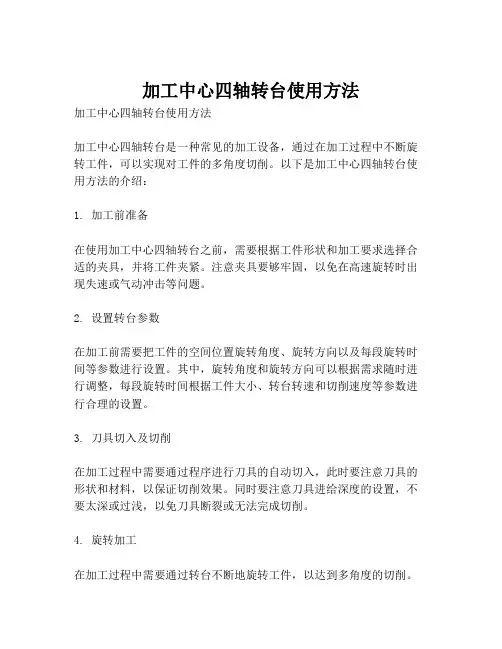 加工中心四轴转台使用方法

加工中心四轴转台使用方法

加工中心四轴转台是一种常见的加工设备，通过在加工过程中不断旋转工件，可以实现对工件的多角度切削。以下是加工中心四轴转台使用方法的介绍：

1. 加工前准备

在使用加工中心四轴转台之前，需要根据工件形状和加工要求选择合适的夹具，并将工件夹紧。注意夹具要够牢固，以免在高速旋转时出现失速或气动冲击等问题。

2. 设置转台参数

在加工前需要把工件的空间位置旋转角度、旋转方向以及每段旋转时间等参数进行设置。其中，旋转角度和旋转方向可以根据需求随时进行调整，每段旋转时间根据工件大小、转台转速和切削速度等参数进行合理的设置。

3. 刀具切入及切削

在加工过程中需要通过程序进行刀具的自动切入，此时要注意刀具的形状和材料，以保证切削效果。同时要注意刀具进给深度的设置，不要太深或过浅，以免刀具断裂或无法完成切削。

4. 旋转加工

在加工过程中需要通过转台不断地旋转工件，以达到多角度的切削。